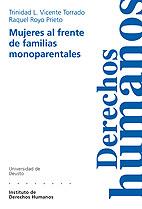 Trinidad L. Vicente Torrado
Raquel Royo Prieto

Mujeres al frente de familias monoparentales

Derechos
humanos

Universidad de Deusto

Instituto de Derechos Humanos